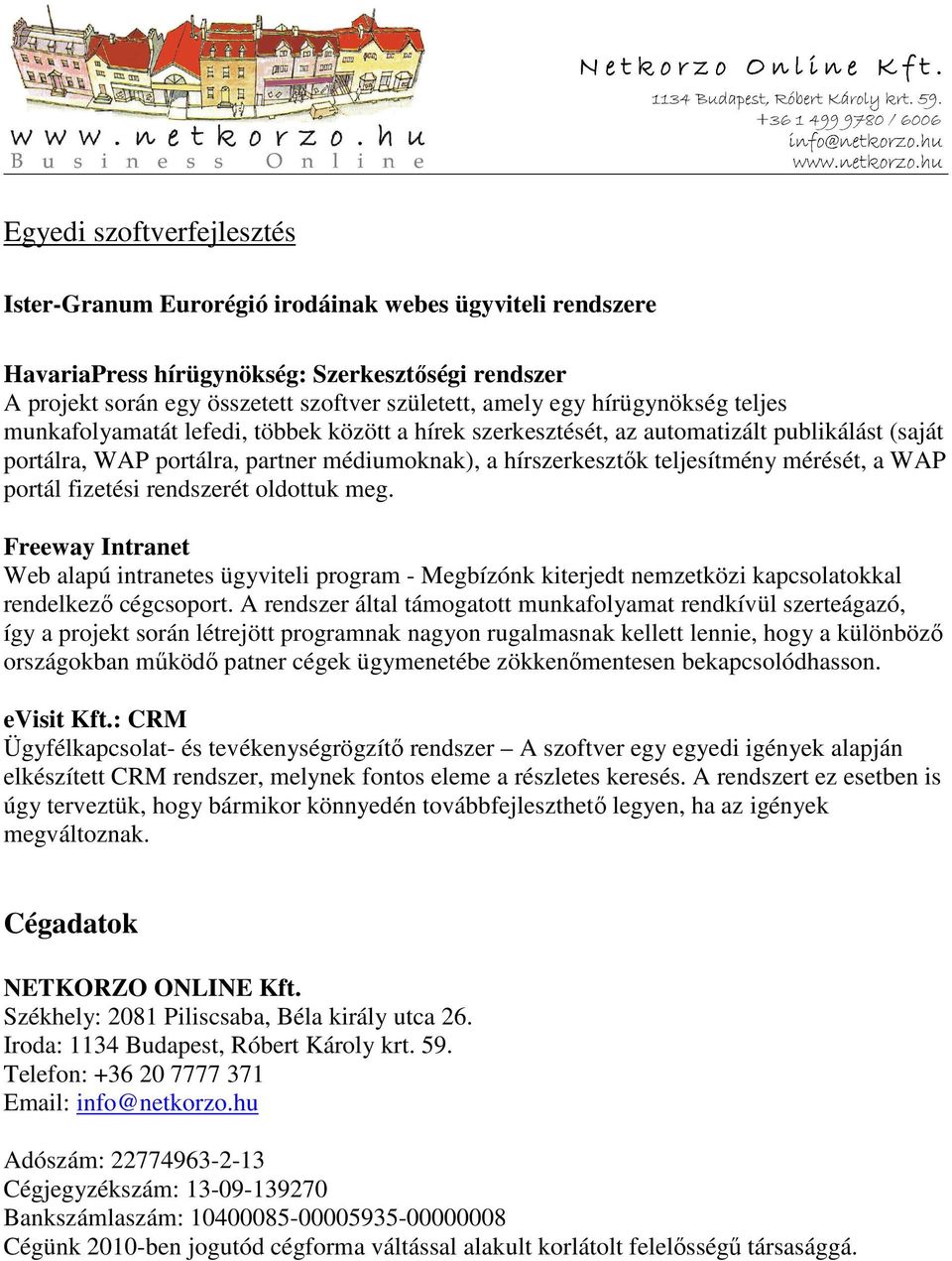 www.netkorzo.hu
Business Online

Netkorzo Online Kft.
1134 Budapest, Róbert Károly krt. 59.
+36 1 499 9780 / 6006
info@netkorzo.hu
www.netkorzo.hu

Egyedi szoftverfejlesztés

Ister-Granum Eurorégió irodáinak webes ügyviteli rendszere

HavariaPress hírügynökség: Szerkesztőségi rendszer
A projekt során egy összetett szoftver született, amely egy hírügynökség teljes munkafolyamatát lefedi, többek között a hírek szerkesztését, az automatizált publikálást (saját portálra, WAP portálra, partner médiumoknak), a hírszerkesztők teljesítmény mérését, a WAP portál fizetési rendszerét oldottuk meg.

Freeway Intranet
Web alapú intranetes ügyviteli program - Megbízónk kiterjedt nemzetközi kapcsolatokkal rendelkező cégcsoport. A rendszer által támogatott munkafolyamat rendkívül szerteágazó, így a projekt során létrejött programnak nagyon rugalmasnak kellett lennie, hogy a különböző országokban működő patner cégek ügymenetébe zökkenőmentesen bekapcsolódhasson.

eVisit Kft.: CRM
Ügyfélkapcsolat- és tevékenységrögzítő rendszer – A szoftver egy egyedi igények alapján elkészített CRM rendszer, melynek fontos eleme a részletes keresés. A rendszert ez esetben is úgy terveztük, hogy bármikor könnyedén továbbfejleszthető legyen, ha az igények megváltoznak.

Cégadatok

NETKORZO ONLINE Kft.
Székhely: 2081 Piliscsaba, Béla király utca 26.
Iroda: 1134 Budapest, Róbert Károly krt. 59.
Telefon: +36 20 7777 371
Email: info@netkorzo.hu

Adószám: 22774963-2-13
Cégjegyzékszám: 13-09-139270
Bankszámlaszám: 10400085-00005935-00000008
Cégünk 2010-ben jogutód cégforma váltással alakult korlátolt felelősségű társasággá.